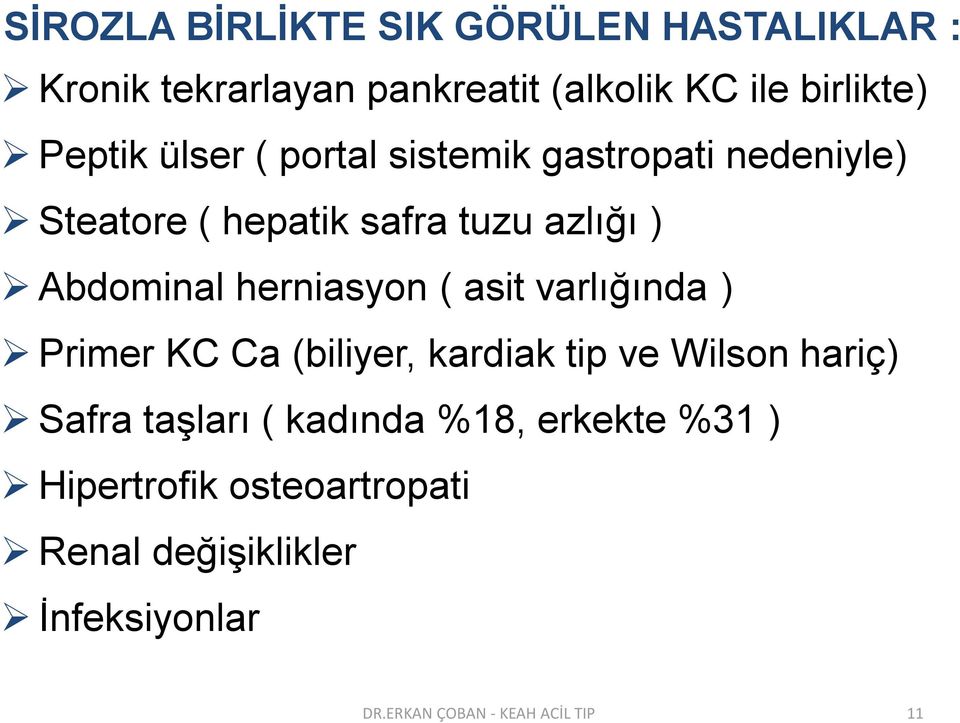 SİROZLA BİRLİKTE SIK GÖRÜLEN HASTALIKLAR :

➢ Kronik tekrarlayan pankreatit (alkolik KC ile birlikte)

➢ Peptik ülser ( portal sistemik gastropati nedeniyle)

➢ Steatore ( hepatik safra tuzu azlığı )

➢ Abdominal herniasyon ( asit varlığında )

➢ Primer KC Ca (biliyer, kardiak tip ve Wilson hariç)

➢ Safra taşları ( kadında %18, erkekte %31 )

➢ Hipertrofik osteoartropati

➢ Renal değişiklikler

➢ İnfeksiyonlar

DR.ERKAN ÇOBAN - KEAH ACİL TIP

11